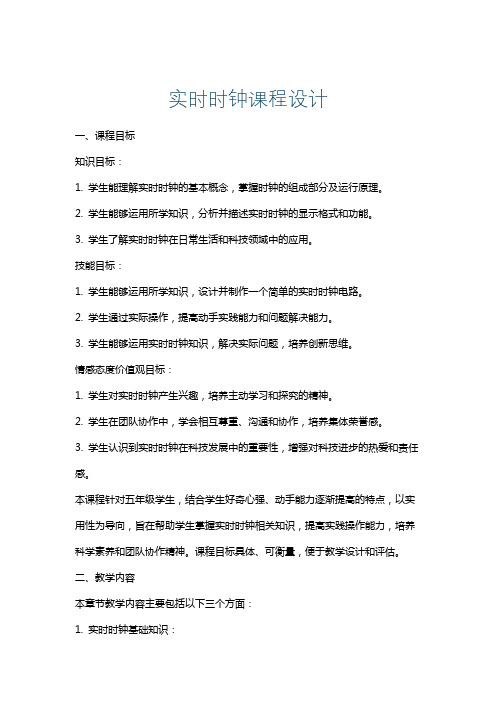 实时时钟课程设计

一、课程目标

知识目标：

1. 学生能理解实时时钟的基本概念，掌握时钟的组成部分及运行原理。

2. 学生能够运用所学知识，分析并描述实时时钟的显示格式和功能。

3. 学生了解实时时钟在日常生活和科技领域中的应用。

技能目标：

1. 学生能够运用所学知识，设计并制作一个简单的实时时钟电路。

2. 学生通过实际操作，提高动手实践能力和问题解决能力。

3. 学生能够运用实时时钟知识，解决实际问题，培养创新思维。

情感态度价值观目标：

1. 学生对实时时钟产生兴趣，培养主动学习和探究的精神。

2. 学生在团队协作中，学会相互尊重、沟通和协作，培养集体荣誉感。

3. 学生认识到实时时钟在科技发展中的重要性，增强对科技进步的热爱和责任感。

本课程针对五年级学生，结合学生好奇心强、动手能力逐渐提高的特点，以实用性为导向，旨在帮助学生掌握实时时钟相关知识，提高实践操作能力，培养科学素养和团队协作精神。课程目标具体、可衡量，便于教学设计和评估。

二、教学内容

本章节教学内容主要包括以下三个方面：

1. 实时时钟基础知识：